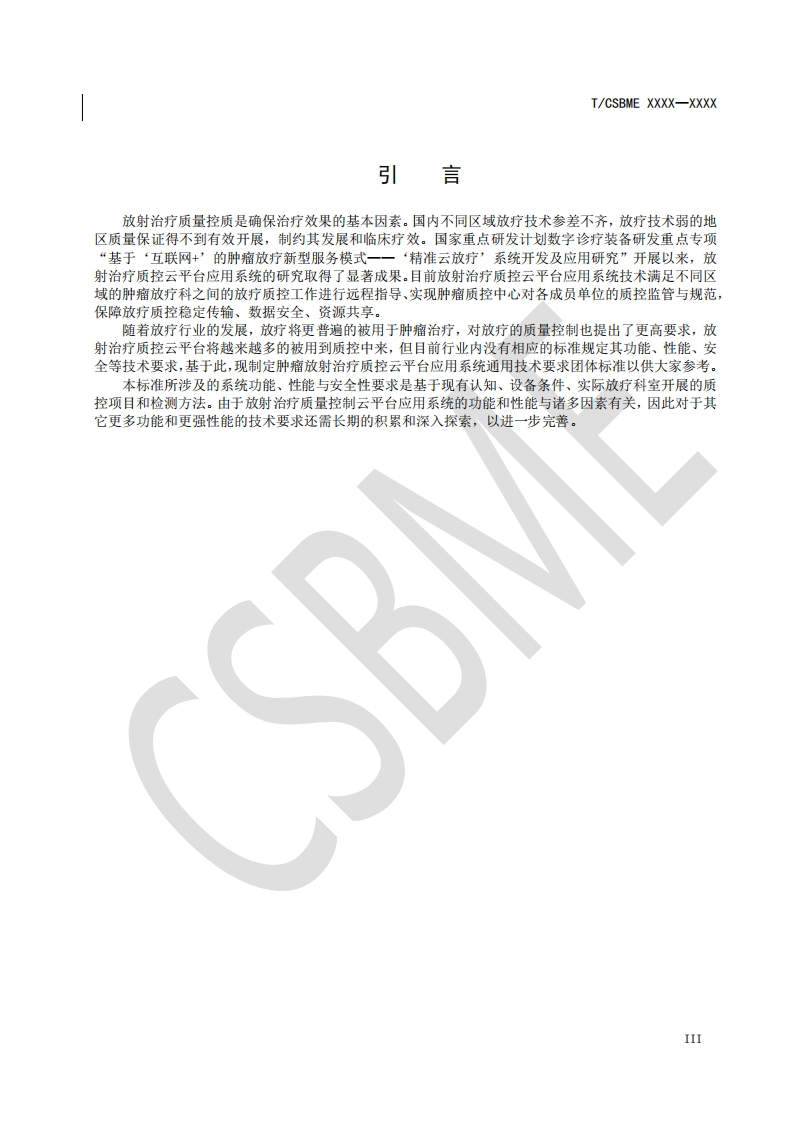 T/CSBME XXXX—XXXX

引　言

放射治疗质量控质是确保治疗效果的基本因素。国内不同区域放疗技术参差不齐，放疗技术弱的地区质量保证得不到有效开展，制约其发展和临床疗效。国家重点研发计划数字诊疗装备研发重点专项“基于‘互联网+’的肿瘤放疗新型服务模式——‘精准云放疗’系统开发及应用研究”开展以来，放射治疗质控云平台应用系统的研究取得了显著成果。目前放射治疗质控云平台应用系统技术满足不同区域的肿瘤放疗科之间的放疗质控工作进行远程指导、实现肿瘤质控中心对各成员单位的质控监管与规范，保障放疗质控稳定传输、数据安全、资源共享。

随着放疗行业的发展，放疗将更普遍的被用于肿瘤治疗，对放疗的质量控制也提出了更高要求，放射治疗质控云平台将越来越多的被用到质控中来，但目前行业内没有相应的标准规定其功能、性能、安全等技术要求，基于此，现制定肿瘤放射治疗质控云平台应用系统通用技术要求团体标准以供大家参考。

本标准所涉及的系统功能、性能与安全性要求是基于现有认知、设备条件、实际放疗科室开展的质控项目和检测方法。由于放射治疗质量控制云平台应用系统的功能和性能与诸多因素有关，因此对于其它更多功能和更强性能的技术要求还需长期的积累和深入探索，以进一步完善。

CSBME

III